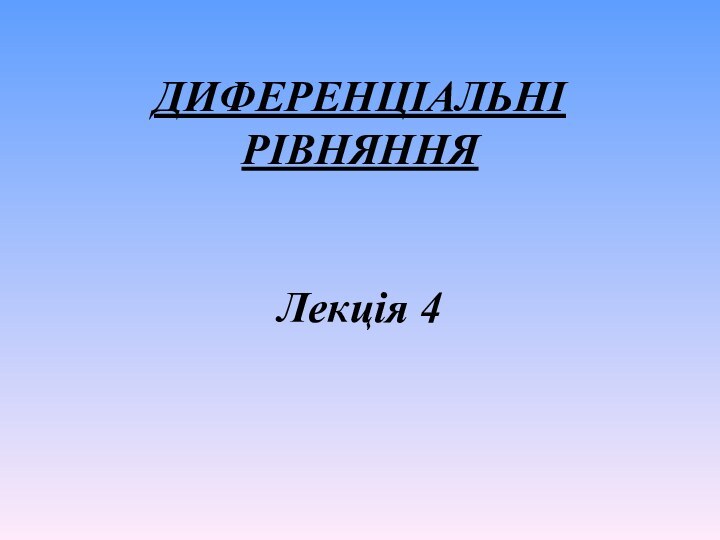 ДИФЕРЕНЦІАЛЬНІ РІВНЯННЯ

Лекція 4